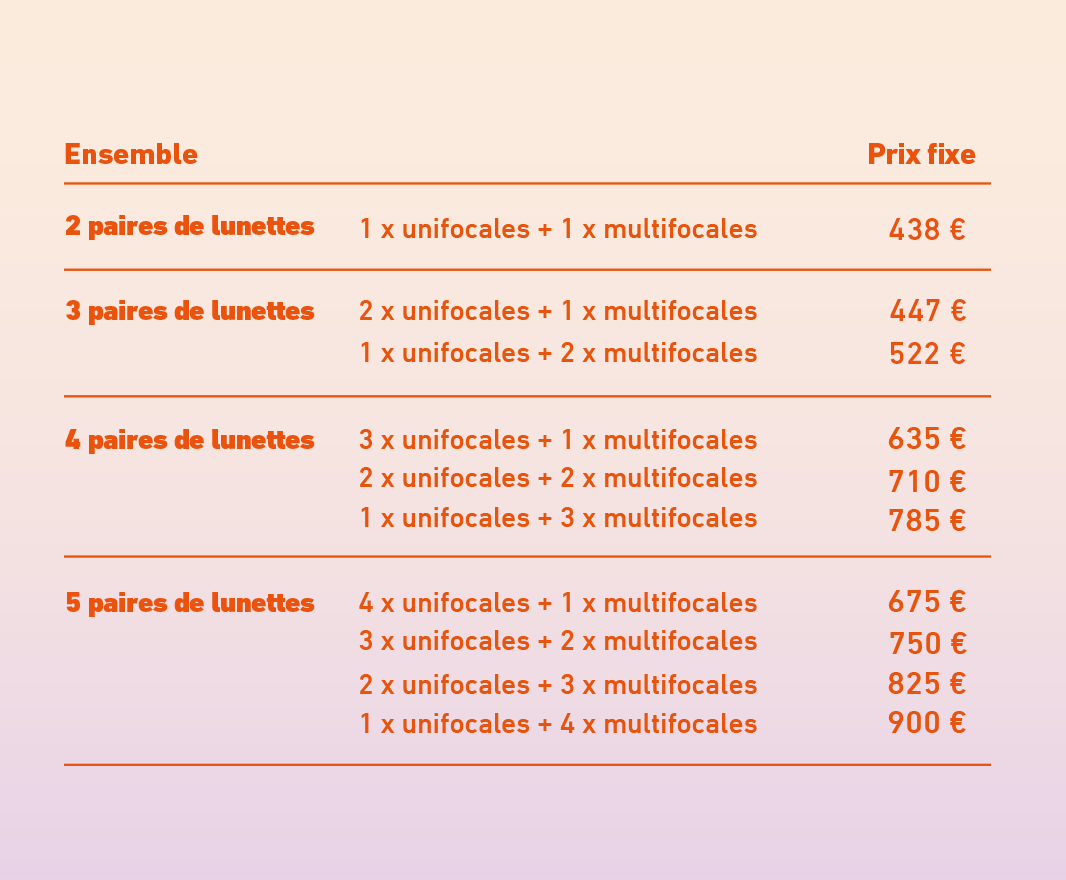 | Ensemble |  | Prix fixe |
|---|---|---|
| 2 paires de lunettes | 1 x unifocales + 1 x multifocales | 438 € |
| 3 paires de lunettes | 2 x unifocales + 1 x multifocales | 447 € |
|  | 1 x unifocales + 2 x multifocales | 522 € |
| 4 paires de lunettes | 3 x unifocales + 1 x multifocales | 635 € |
|  | 2 x unifocales + 2 x multifocales | 710 € |
|  | 1 x unifocales + 3 x multifocales | 785 € |
| 5 paires de lunettes | 4 x unifocales + 1 x multifocales | 675 € |
|  | 3 x unifocales + 2 x multifocales | 750 € |
|  | 2 x unifocales + 3 x multifocales | 825 € |
|  | 1 x unifocales + 4 x multifocales | 900 € |